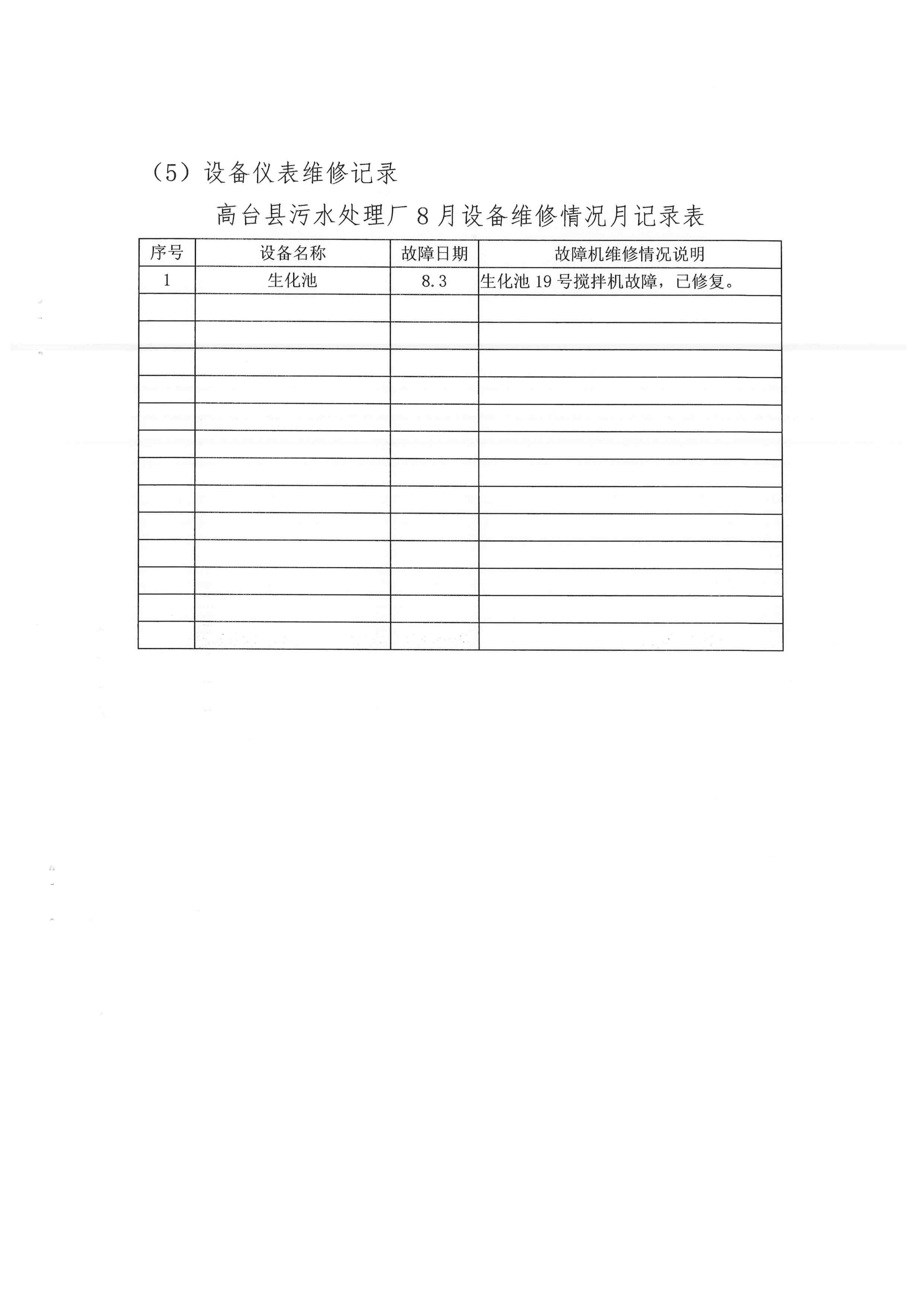 （5）设备仪表维修记录

高台县污水处理厂 8 月设备维修情况月记录表

| 序号 | 设备名称 | 故障日期 | 故障机维修情况说明 |
|---|---|---|---|
| 1 | 生化池 | 8.3 | 生化池 19 号搅拌机故障，已修复。 |
| | | | |
| | | | |
| | | | |
| | | | |
| | | | |
| | | | |
| | | | |
| | | | |
| | | | |
| | | | |
| | | | |
| | | | |
| | | | |